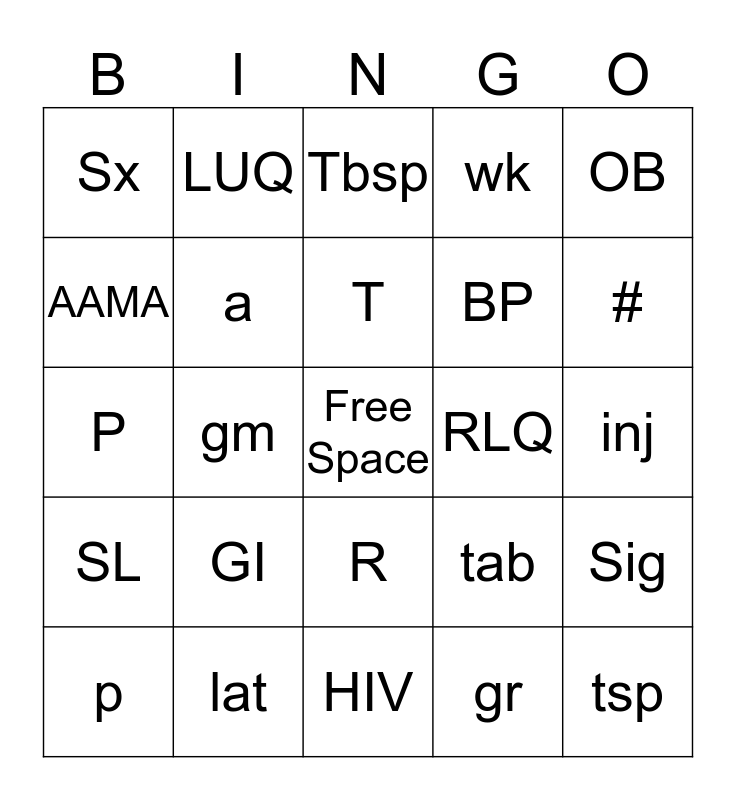 | B | I | N | G | O |
|---|---|---|---|---|
| Sx | LUQ | Tbsp | wk | OB |
| AAMA | a | T | BP | # |
| P | gm | Free Space | RLQ | inj |
| SL | GI | R | tab | Sig |
| p | lat | HIV | gr | tsp |